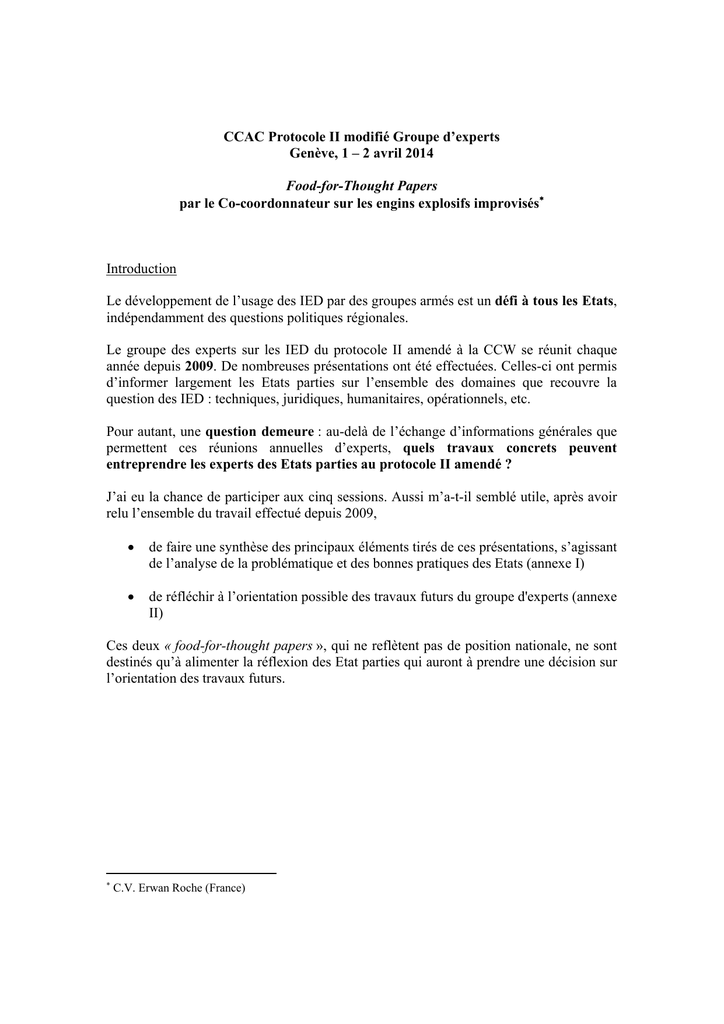 CCAC Protocole II modifié Groupe d'experts
Genève, 1 – 2 avril 2014

Food-for-Thought Papers
par le Co-coordonnateur sur les engins explosifs improvisés*

Introduction

Le développement de l'usage des IED par des groupes armés est un défi à tous les Etats, indépendamment des questions politiques régionales.

Le groupe des experts sur les IED du protocole II amendé à la CCW se réunit chaque année depuis 2009. De nombreuses présentations ont été effectuées. Celles-ci ont permis d'informer largement les Etats parties sur l'ensemble des domaines que recouvre la question des IED : techniques, juridiques, humanitaires, opérationnels, etc.

Pour autant, une question demeure : au-delà de l'échange d'informations générales que permettent ces réunions annuelles d'experts, quels travaux concrets peuvent entreprendre les experts des Etats parties au protocole II amendé ?

J'ai eu la chance de participer aux cinq sessions. Aussi m'a-t-il semblé utile, après avoir relu l'ensemble du travail effectué depuis 2009,

• de faire une synthèse des principaux éléments tirés de ces présentations, s'agissant de l'analyse de la problématique et des bonnes pratiques des Etats (annexe I)

• de réfléchir à l'orientation possible des travaux futurs du groupe d'experts (annexe II)

Ces deux « food-for-thought papers », qui ne reflètent pas de position nationale, ne sont destinés qu'à alimenter la réflexion des Etat parties qui auront à prendre une décision sur l'orientation des travaux futurs.

* C.V. Erwan Roche (France)